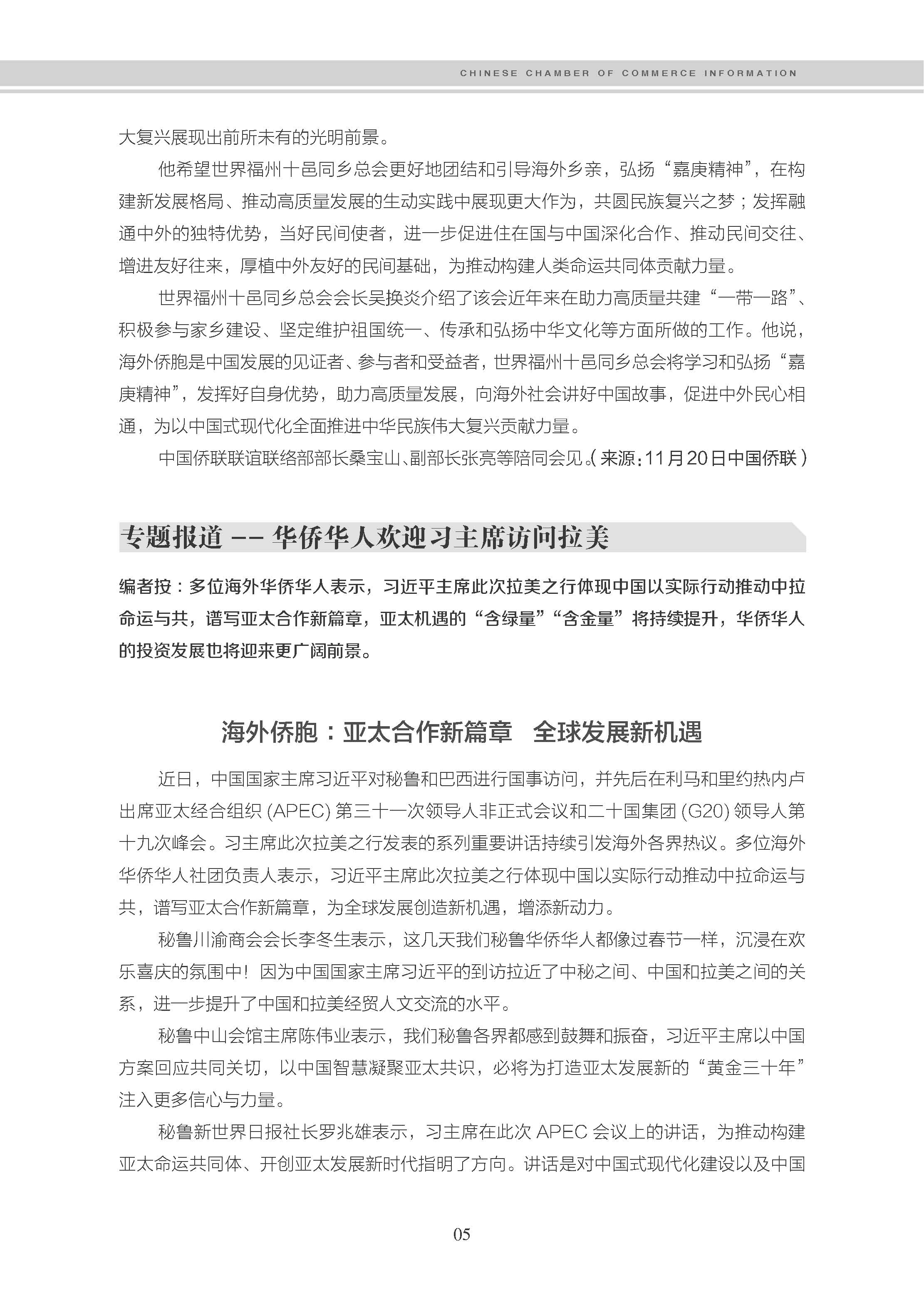 CHINESE CHAMBER OF COMMERCE INFORMATION

大复兴展现出前所未有的光明前景。

他希望世界福州十邑同乡总会更好地团结和引导海外乡亲，弘扬“嘉庚精神”，在构建新发展格局、推动高质量发展的生动实践中展现更大作为，共圆民族复兴之梦；发挥融通中外的独特优势，当好民间使者，进一步促进住在国与中国深化合作、推动民间交往、增进友好往来，厚植中外友好的民间基础，为推动构建人类命运共同体贡献力量。

世界福州十邑同乡总会会长吴换炎介绍了该会近年来在助力高质量共建“一带一路”、积极参与家乡建设、坚定维护祖国统一、传承和弘扬中华文化等方面所做的工作。他说，海外侨胞是中国发展的见证者、参与者和受益者，世界福州十邑同乡总会将学习和弘扬“嘉庚精神”，发挥好自身优势，助力高质量发展，向海外社会讲好中国故事，促进中外民心相通，为以中国式现代化全面推进中华民族伟大复兴贡献力量。

中国侨联联谊联络部部长桑宝山、副部长张亮等陪同会见。（来源：11月20日中国侨联）

专题报道 -- 华侨华人欢迎习主席访问拉美

编者按：多位海外华侨华人表示，习近平主席此次拉美之行体现中国以实际行动推动中拉命运与共，谱写亚太合作新篇章，亚太机遇的“含绿量”“含金量”将持续提升，华侨华人的投资发展也将迎来更广阔前景。

海外侨胞：亚太合作新篇章　全球发展新机遇

近日，中国国家主席习近平对秘鲁和巴西进行国事访问，并先后在利马和里约热内卢出席亚太经合组织 (APEC) 第三十一次领导人非正式会议和二十国集团 (G20) 领导人第十九次峰会。习主席此次拉美之行发表的系列重要讲话持续引发海外各界热议。多位海外华侨华人社团负责人表示，习近平主席此次拉美之行体现中国以实际行动推动中拉命运与共，谱写亚太合作新篇章，为全球发展创造新机遇，增添新动力。

秘鲁川渝商会会长李冬生表示，这几天我们秘鲁华侨华人都像过春节一样，沉浸在欢乐喜庆的氛围中！因为中国国家主席习近平的到访拉近了中秘之间、中国和拉美之间的关系，进一步提升了中国和拉美经贸人文交流的水平。

秘鲁中山会馆主席陈伟业表示，我们秘鲁各界都感到鼓舞和振奋，习近平主席以中国方案回应共同关切，以中国智慧凝聚亚太共识，必将为打造亚太发展新的“黄金三十年”注入更多信心与力量。

秘鲁新世界日报社长罗兆雄表示，习主席在此次 APEC 会议上的讲话，为推动构建亚太命运共同体、开创亚太发展新时代指明了方向。讲话是对中国式现代化建设以及中国

05